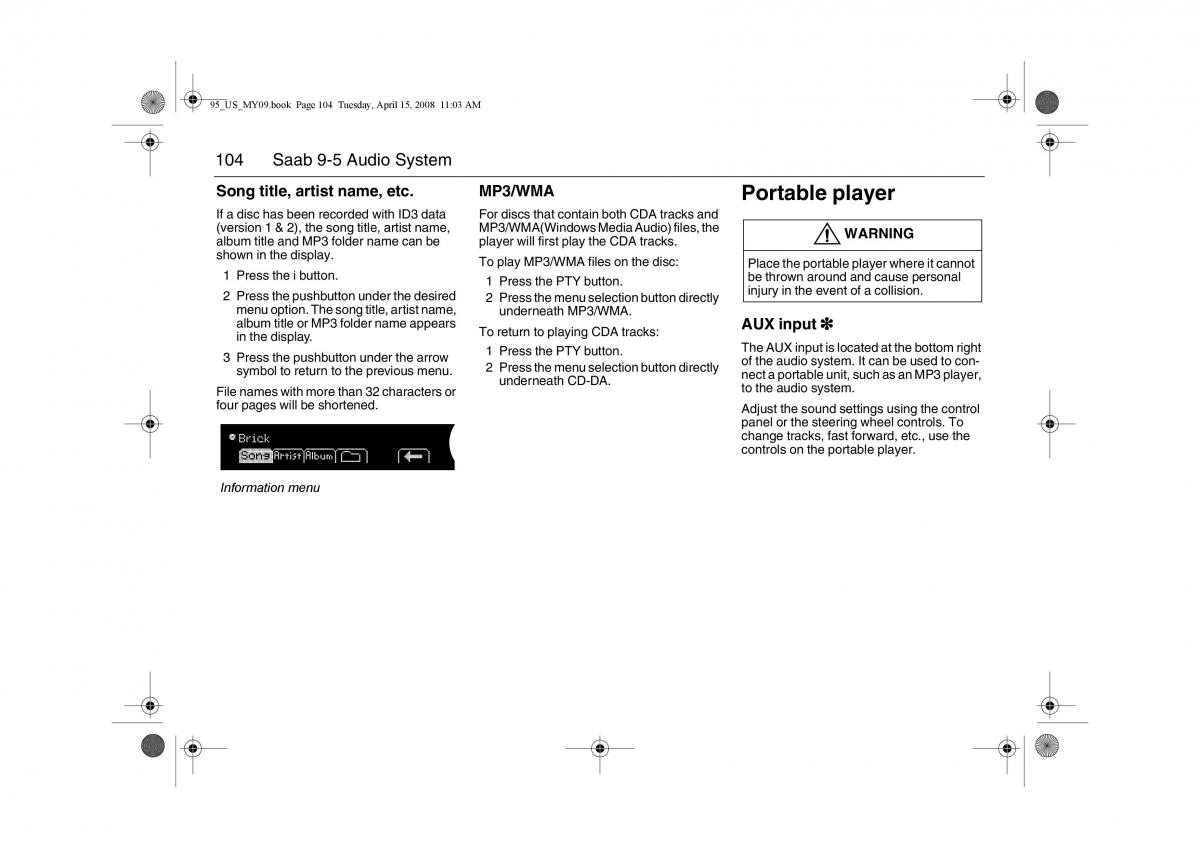 95_US_MY09.book Page 104 Tuesday, April 15, 2008 11:03 AM

104 Saab 9-5 Audio System

Song title, artist name, etc.

If a disc has been recorded with ID3 data (version 1 & 2), the song title, artist name, album title and MP3 folder name can be shown in the display.

1 Press the i button.

2 Press the pushbutton under the desired menu option. The song title, artist name, album title or MP3 folder name appears in the display.

3 Press the pushbutton under the arrow symbol to return to the previous menu.

File names with more than 32 characters or four pages will be shortened.

Brick
Song Artist Album

Information menu

MP3/WMA

For discs that contain both CDA tracks and MP3/WMA(Windows Media Audio) files, the player will first play the CDA tracks.

To play MP3/WMA files on the disc:

1 Press the PTY button.

2 Press the menu selection button directly underneath MP3/WMA.

To return to playing CDA tracks:

1 Press the PTY button.

2 Press the menu selection button directly underneath CD-DA.

Portable player

WARNING

Place the portable player where it cannot be thrown around and cause personal injury in the event of a collision.

AUX input ✽

The AUX input is located at the bottom right of the audio system. It can be used to connect a portable unit, such as an MP3 player, to the audio system.

Adjust the sound settings using the control panel or the steering wheel controls. To change tracks, fast forward, etc., use the controls on the portable player.